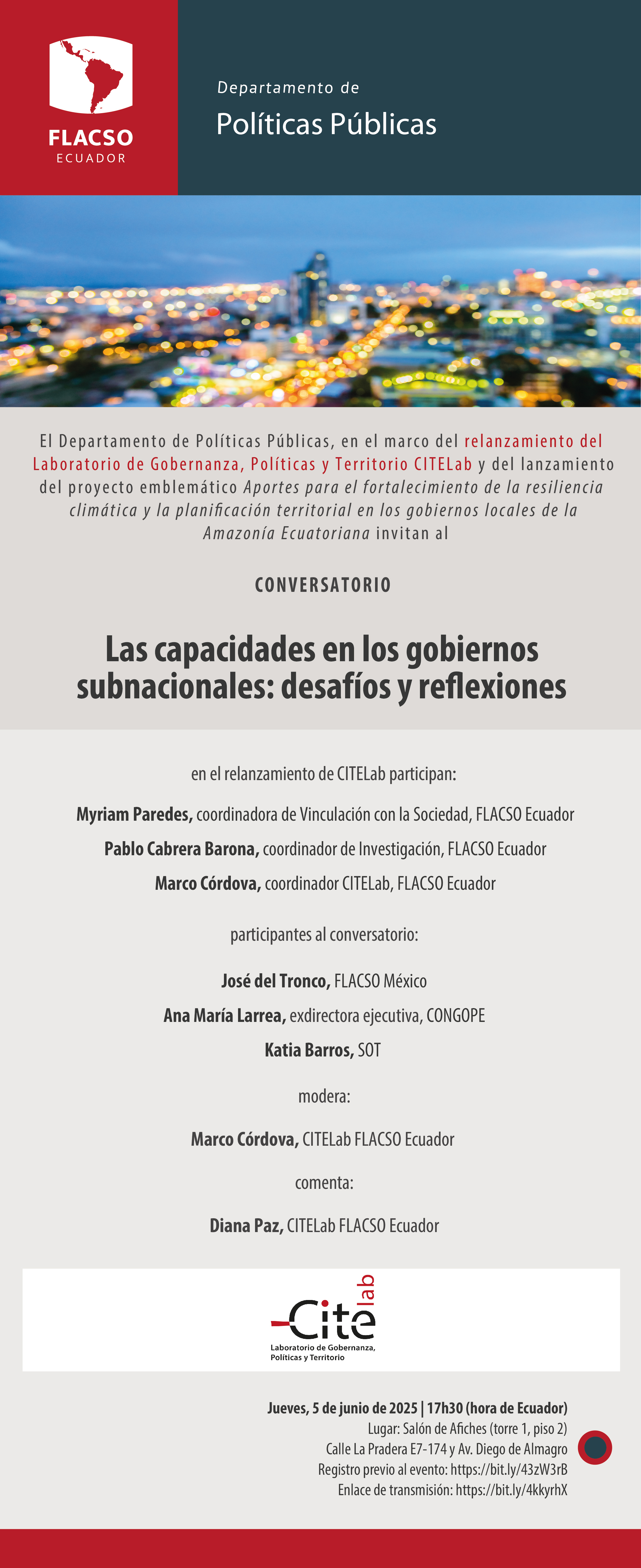 FLACSO
ECUADOR

Departamento de
Políticas Públicas

El Departamento de Políticas Públicas, en el marco del relanzamiento del Laboratorio de Gobernanza, Políticas y Territorio CITELab y del lanzamiento del proyecto emblemático Aportes para el fortalecimiento de la resiliencia climática y la planificación territorial en los gobiernos locales de la Amazonía Ecuatoriana invitan al

CONVERSATORIO

Las capacidades en los gobiernos subnacionales: desafíos y reflexiones

en el relanzamiento de CITELab participan:

Myriam Paredes, coordinadora de Vinculación con la Sociedad, FLACSO Ecuador

Pablo Cabrera Barona, coordinador de Investigación, FLACSO Ecuador

Marco Córdova, coordinador CITELab, FLACSO Ecuador

participantes al conversatorio:

José del Tronco, FLACSO México

Ana María Larrea, exdirectora ejecutiva, CONGOPE

Katia Barros, SOT

modera:

Marco Córdova, CITELab FLACSO Ecuador

comenta:

Diana Paz, CITELab FLACSO Ecuador

Cite lab
Laboratorio de Gobernanza, Políticas y Territorio

Jueves, 5 de junio de 2025 | 17h30 (hora de Ecuador)
Lugar: Salón de Afiches (torre 1, piso 2)
Calle La Pradera E7-174 y Av. Diego de Almagro
Registro previo al evento: https://bit.ly/43zW3rB
Enlace de transmisión: https://bit.ly/4kkyrhX